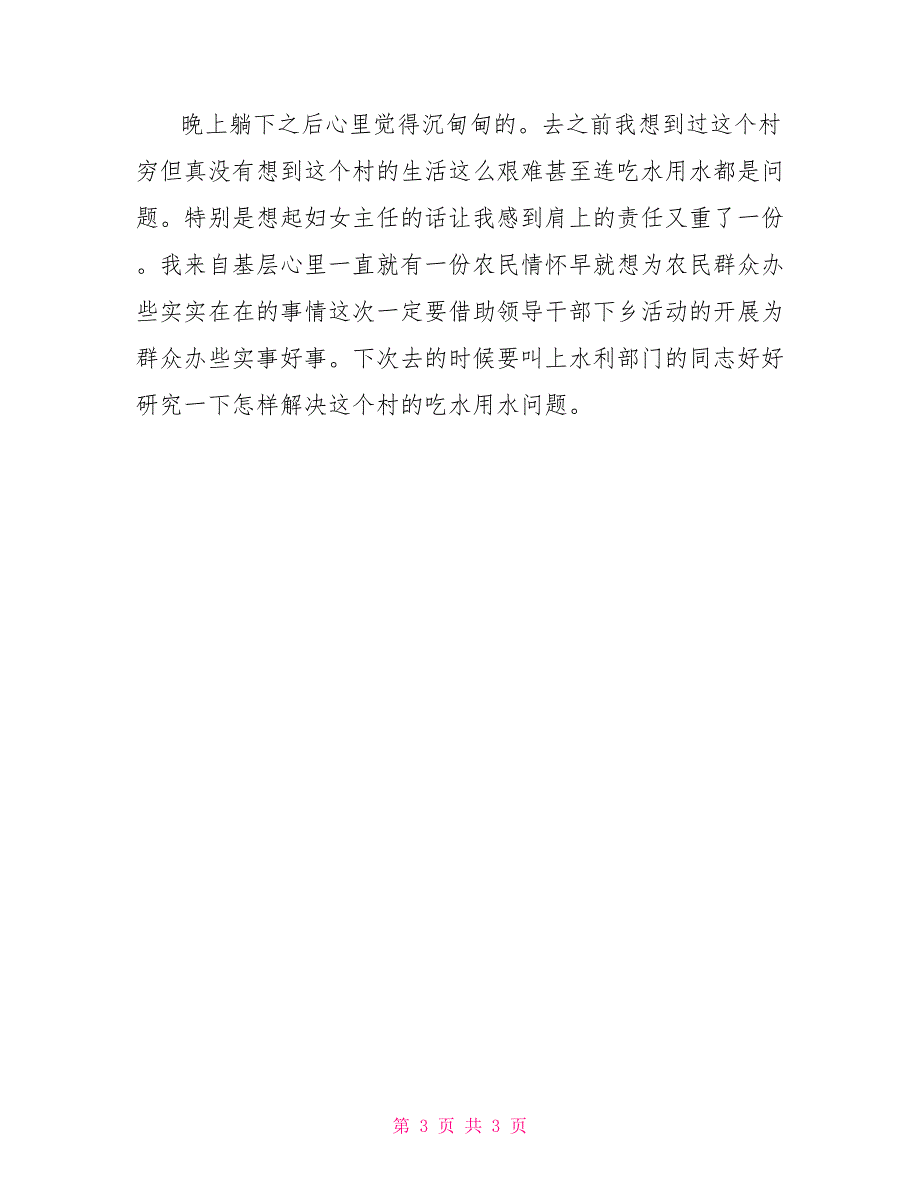 晚上躺下之后心里觉得沉甸甸的。去之前我想到过这个村穷但真没有想到这个村的生活这么艰难甚至连吃水用水都是问题。特别是想起妇女主任的话让我感到肩上的责任又重了一份。我来自基层心里一直就有一份农民情怀早就想为农民群众办些实实在在的事情这次一定要借助领导干部下乡活动的开展为群众办些实事好事。下次去的时候要叫上水利部门的同志好好研究一下怎样解决这个村的吃水用水问题。

第 3 页 共 3 页